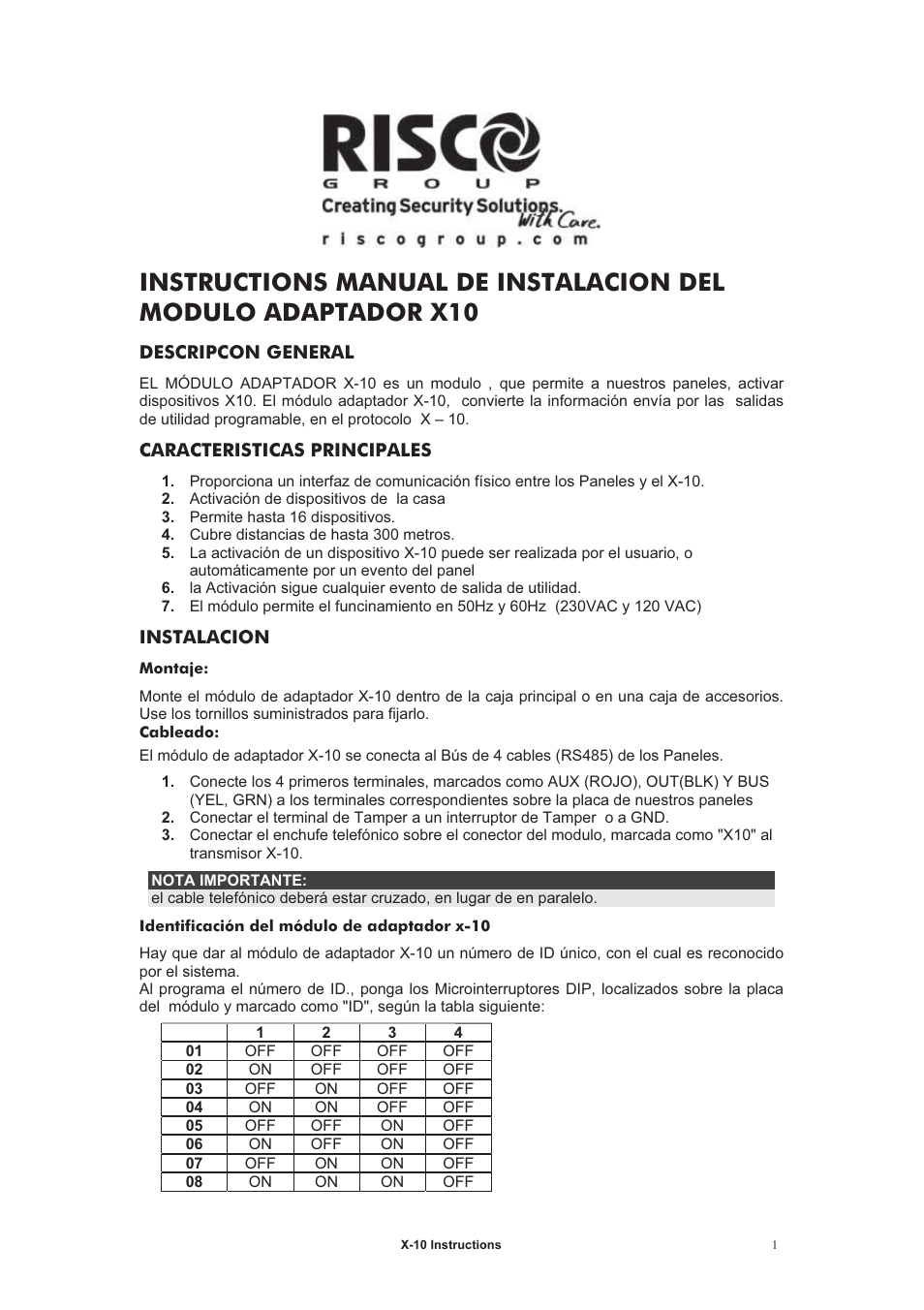 RISCO
GROUP
Creating Security Solutions. With Care.
riscogroup.com

INSTRUCTIONS MANUAL DE INSTALACION DEL MODULO ADAPTADOR X10

DESCRIPCON GENERAL

EL MÓDULO ADAPTADOR X-10 es un modulo , que permite a nuestros paneles, activar dispositivos X10. El módulo adaptador X-10, convierte la información envía por las salidas de utilidad programable, en el protocolo X – 10.

CARACTERISTICAS PRINCIPALES

1. Proporciona un interfaz de comunicación físico entre los Paneles y el X-10.
2. Activación de dispositivos de la casa
3. Permite hasta 16 dispositivos.
4. Cubre distancias de hasta 300 metros.
5. La activación de un dispositivo X-10 puede ser realizada por el usuario, o automáticamente por un evento del panel
6. la Activación sigue cualquier evento de salida de utilidad.
7. El módulo permite el funcinamiento en 50Hz y 60Hz (230VAC y 120 VAC)

INSTALACION

Montaje:

Monte el módulo de adaptador X-10 dentro de la caja principal o en una caja de accesorios. Use los tornillos suministrados para fijarlo.
Cableado:
El módulo de adaptador X-10 se conecta al Bús de 4 cables (RS485) de los Paneles.

1. Conecte los 4 primeros terminales, marcados como AUX (ROJO), OUT(BLK) Y BUS (YEL, GRN) a los terminales correspondientes sobre la placa de nuestros paneles
2. Conectar el terminal de Tamper a un interruptor de Tamper o a GND.
3. Conectar el enchufe telefónico sobre el conector del modulo, marcada como "X10" al transmisor X-10.

NOTA IMPORTANTE:
el cable telefónico deberá estar cruzado, en lugar de en paralelo.

Identificación del módulo de adaptador x-10

Hay que dar al módulo de adaptador X-10 un número de ID único, con el cual es reconocido por el sistema.
Al programa el número de ID., ponga los Microinterruptores DIP, localizados sobre la placa del módulo y marcado como "ID", según la tabla siguiente:

| | 1 | 2 | 3 | 4 |
|---|---|---|---|---|
| 01 | OFF | OFF | OFF | OFF |
| 02 | ON | OFF | OFF | OFF |
| 03 | OFF | ON | OFF | OFF |
| 04 | ON | ON | OFF | OFF |
| 05 | OFF | OFF | ON | OFF |
| 06 | ON | OFF | ON | OFF |
| 07 | OFF | ON | ON | OFF |
| 08 | ON | ON | ON | OFF |

X-10 Instructions
1